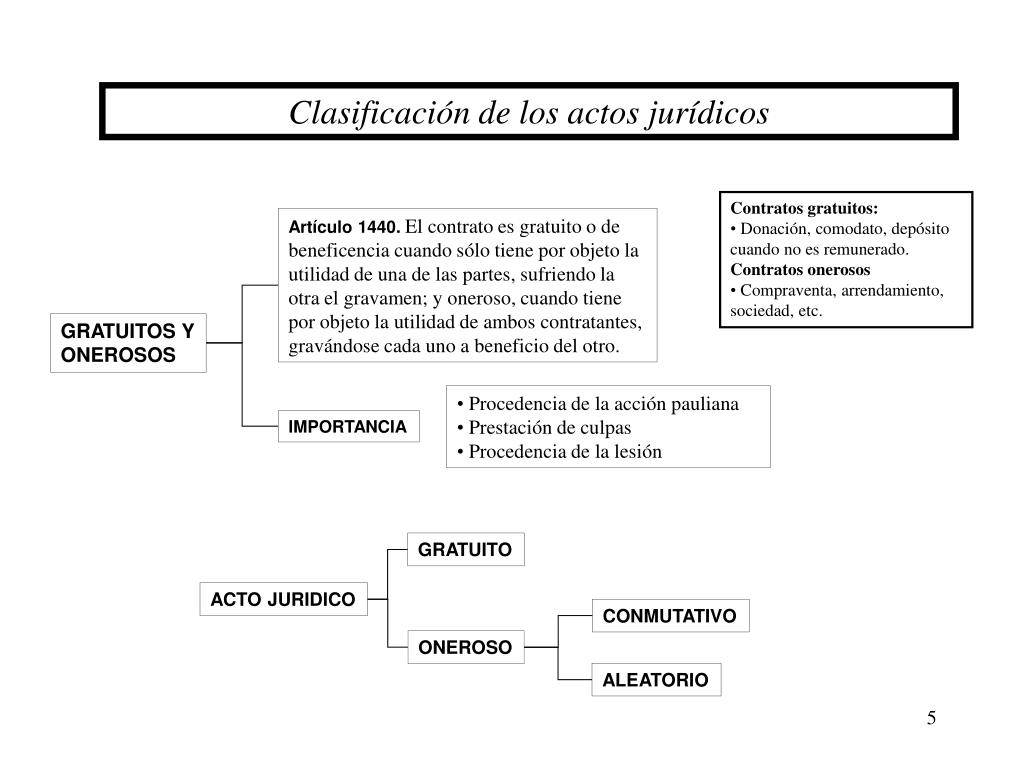 Clasificación de los actos jurídicos

GRATUITOS Y ONEROSOS

Artículo 1440. El contrato es gratuito o de beneficencia cuando sólo tiene por objeto la utilidad de una de las partes, sufriendo la otra el gravamen; y oneroso, cuando tiene por objeto la utilidad de ambos contratantes, gravándose cada uno a beneficio del otro.

Contratos gratuitos:
• Donación, comodato, depósito cuando no es remunerado.
Contratos onerosos
• Compraventa, arrendamiento, sociedad, etc.

IMPORTANCIA

• Procedencia de la acción pauliana
• Prestación de culpas
• Procedencia de la lesión

ACTO JURIDICO

GRATUITO

ONEROSO

CONMUTATIVO

ALEATORIO

5